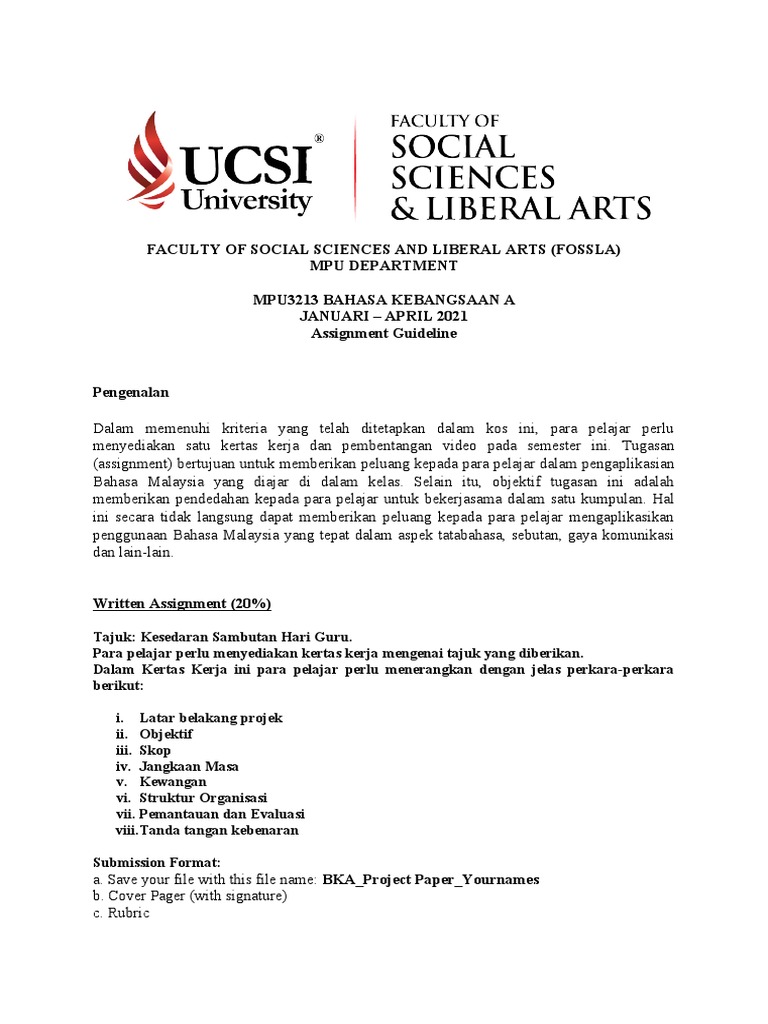 UCSI® University

FACULTY OF
SOCIAL
SCIENCES
& LIBERAL ARTS

FACULTY OF SOCIAL SCIENCES AND LIBERAL ARTS (FOSSLA)
MPU DEPARTMENT

MPU3213 BAHASA KEBANGSAAN A
JANUARI – APRIL 2021
Assignment Guideline

Pengenalan

Dalam memenuhi kriteria yang telah ditetapkan dalam kos ini, para pelajar perlu menyediakan satu kertas kerja dan pembentangan video pada semester ini. Tugasan (assignment) bertujuan untuk memberikan peluang kepada para pelajar dalam pengaplikasian Bahasa Malaysia yang diajar di dalam kelas. Selain itu, objektif tugasan ini adalah memberikan pendedahan kepada para pelajar untuk bekerjasama dalam satu kumpulan. Hal ini secara tidak langsung dapat memberikan peluang kepada para pelajar mengaplikasikan penggunaan Bahasa Malaysia yang tepat dalam aspek tatabahasa, sebutan, gaya komunikasi dan lain-lain.

Written Assignment (20%)

Tajuk: Kesedaran Sambutan Hari Guru.
Para pelajar perlu menyediakan kertas kerja mengenai tajuk yang diberikan.
Dalam Kertas Kerja ini para pelajar perlu menerangkan dengan jelas perkara-perkara berikut:

i. Latar belakang projek
ii. Objektif
iii. Skop
iv. Jangkaan Masa
v. Kewangan
vi. Struktur Organisasi
vii. Pemantauan dan Evaluasi
viii. Tanda tangan kebenaran

Submission Format:
a. Save your file with this file name: BKA_Project Paper_Yournames
b. Cover Pager (with signature)
c. Rubric